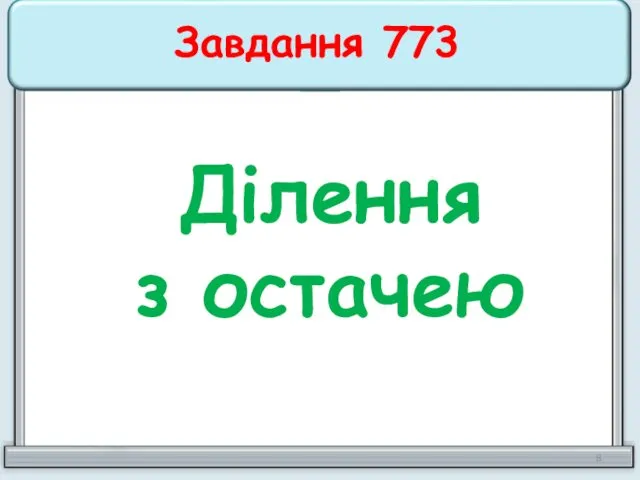 Завдання 773

Ділення з остачею

8